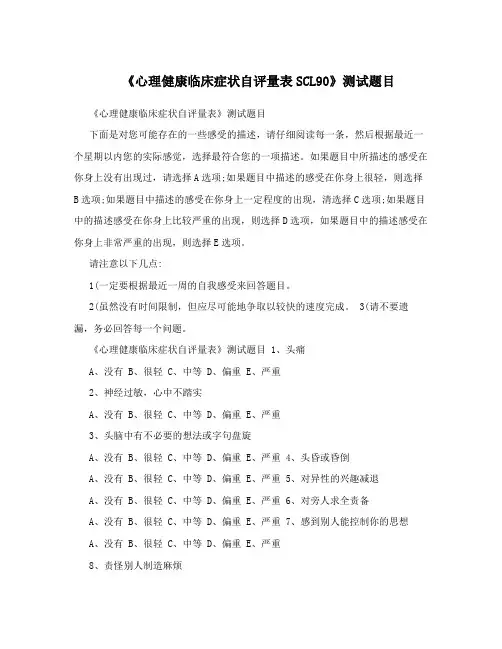 《心理健康临床症状自评量表SCL90》测试题目

《心理健康临床症状自评量表》测试题目

下面是对您可能存在的一些感受的描述，请仔细阅读每一条，然后根据最近一个星期以内您的实际感觉，选择最符合您的一项描述。如果题目中所描述的感受在你身上没有出现过，请选择A选项;如果题目中描述的感受在你身上很轻，则选择B选项;如果题目中描述的感受在你身上一定程度的出现，请选择C选项;如果题目中的描述感受在你身上比较严重的出现，则选择D选项，如果题目中的描述感受在你身上非常严重的出现，则选择E选项。

请注意以下几点:

1(一定要根据最近一周的自我感受来回答题目。

2(虽然没有时间限制，但应尽可能地争取以较快的速度完成。 3(请不要遗漏，务必回答每一个问题。

《心理健康临床症状自评量表》测试题目 1、头痛

A、没有 B、很轻 C、中等 D、偏重 E、严重

2、神经过敏，心中不踏实

A、没有 B、很轻 C、中等 D、偏重 E、严重

3、头脑中有不必要的想法或字句盘旋

A、没有 B、很轻 C、中等 D、偏重 E、严重 4、头昏或昏倒

A、没有 B、很轻 C、中等 D、偏重 E、严重 5、对异性的兴趣减退

A、没有 B、很轻 C、中等 D、偏重 E、严重 6、对旁人求全责备

A、没有 B、很轻 C、中等 D、偏重 E、严重 7、感到别人能控制你的思想

A、没有 B、很轻 C、中等 D、偏重 E、严重

8、责怪别人制造麻烦